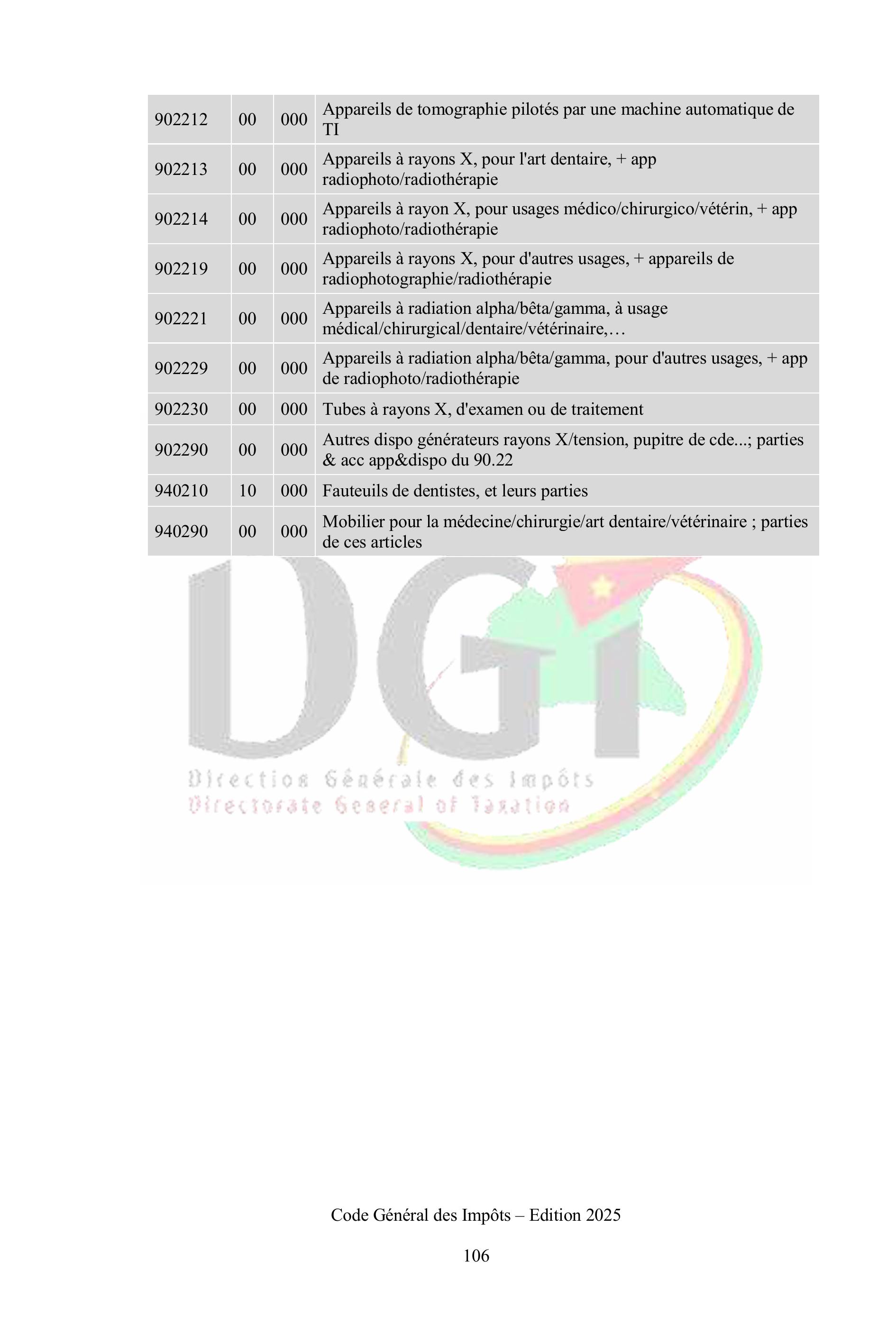 | 902212 | 00 | 000 | Appareils de tomographie pilotés par une machine automatique de TI |
|---|---|---|---|
| 902213 | 00 | 000 | Appareils à rayons X, pour l'art dentaire, + app radiophoto/radiothérapie |
| 902214 | 00 | 000 | Appareils à rayon X, pour usages médico/chirurgico/vétérin, + app radiophoto/radiothérapie |
| 902219 | 00 | 000 | Appareils à rayons X, pour d'autres usages, + appareils de radiophotographie/radiothérapie |
| 902221 | 00 | 000 | Appareils à radiation alpha/bêta/gamma, à usage médical/chirurgical/dentaire/vétérinaire,… |
| 902229 | 00 | 000 | Appareils à radiation alpha/bêta/gamma, pour d'autres usages, + app de radiophoto/radiothérapie |
| 902230 | 00 | 000 | Tubes à rayons X, d'examen ou de traitement |
| 902290 | 00 | 000 | Autres dispo générateurs rayons X/tension, pupitre de cde...; parties & acc app&dispo du 90.22 |
| 940210 | 10 | 000 | Fauteuils de dentistes, et leurs parties |
| 940290 | 00 | 000 | Mobilier pour la médecine/chirurgie/art dentaire/vétérinaire ; parties de ces articles |

Code Général des Impôts – Edition 2025

106

DGI
Direction Générale des Impôts
Directorate General of Taxation